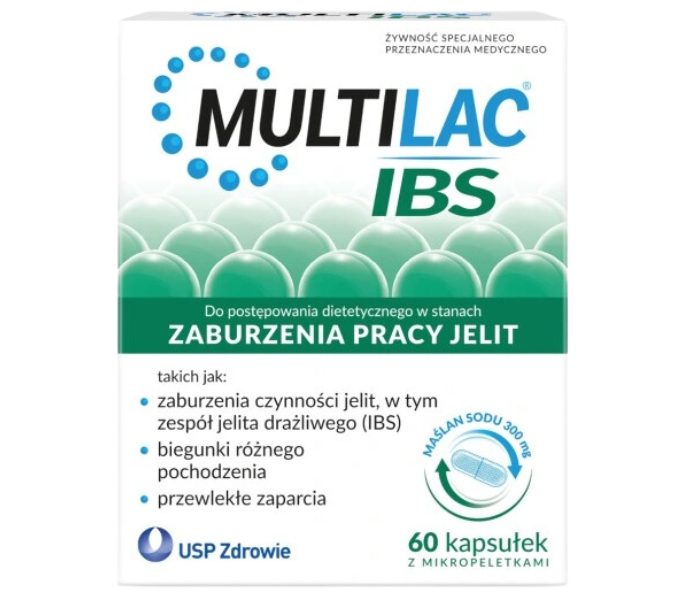 ŻYWNOŚĆ SPECJALNEGO PRZEZNACZENIA MEDYCZNEGO

MULTILAC®
IBS

Do postępowania dietetycznego w stanach
ZABURZENIA PRACY JELIT

takich jak:
• zaburzenia czynności jelit, w tym zespół jelita drażliwego (IBS)
• biegunki różnego pochodzenia
• przewlekłe zaparcia

MAŚLAN SODU 300 mg

USP Zdrowie

60 kapsułek
Z MIKROPELETKAMI